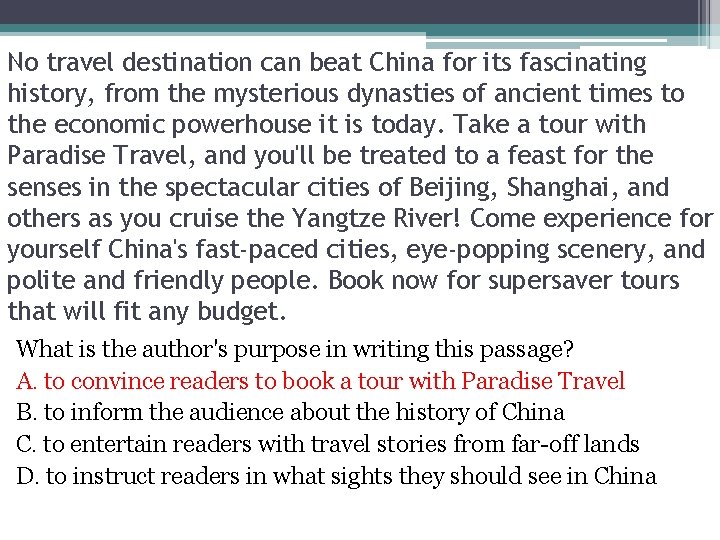 No travel destination can beat China for its fascinating history, from the mysterious dynasties of ancient times to the economic powerhouse it is today. Take a tour with Paradise Travel, and you'll be treated to a feast for the senses in the spectacular cities of Beijing, Shanghai, and others as you cruise the Yangtze River! Come experience for yourself China's fast-paced cities, eye-popping scenery, and polite and friendly people. Book now for supersaver tours that will fit any budget.

What is the author's purpose in writing this passage?
A. to convince readers to book a tour with Paradise Travel
B. to inform the audience about the history of China
C. to entertain readers with travel stories from far-off lands
D. to instruct readers in what sights they should see in China